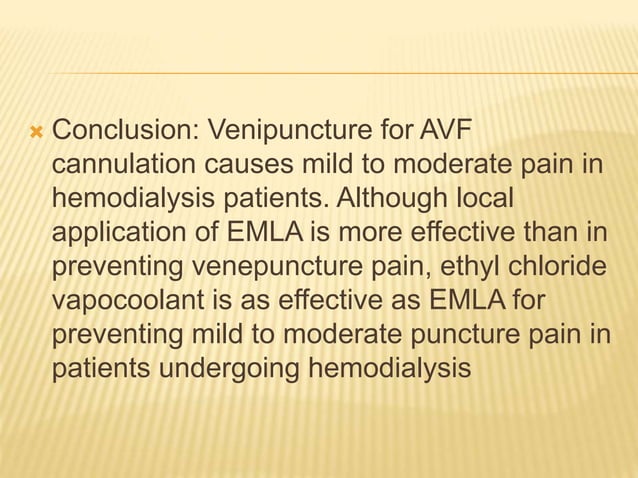 Conclusion: Venipuncture for AVF cannulation causes mild to moderate pain in hemodialysis patients. Although local application of EMLA is more effective than in preventing venepuncture pain, ethyl chloride vapocoolant is as effective as EMLA for preventing mild to moderate puncture pain in patients undergoing hemodialysis